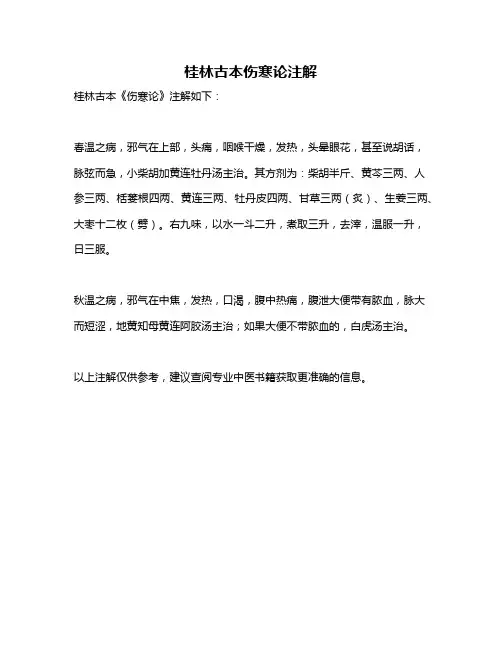 桂林古本伤寒论注解

桂林古本《伤寒论》注解如下：

春温之病，邪气在上部，头痛，咽喉干燥，发热，头晕眼花，甚至说胡话，脉弦而急，小柴胡加黄连牡丹汤主治。其方剂为：柴胡半斤、黄芩三两、人参三两、栝蒌根四两、黄连三两、牡丹皮四两、甘草三两（炙）、生姜三两、大枣十二枚（劈）。右九味，以水一斗二升，煮取三升，去滓，温服一升，日三服。

秋温之病，邪气在中焦，发热，口渴，腹中热痛，腹泄大便带有脓血，脉大而短涩，地黄知母黄连阿胶汤主治；如果大便不带脓血的，白虎汤主治。

以上注解仅供参考，建议查阅专业中医书籍获取更准确的信息。